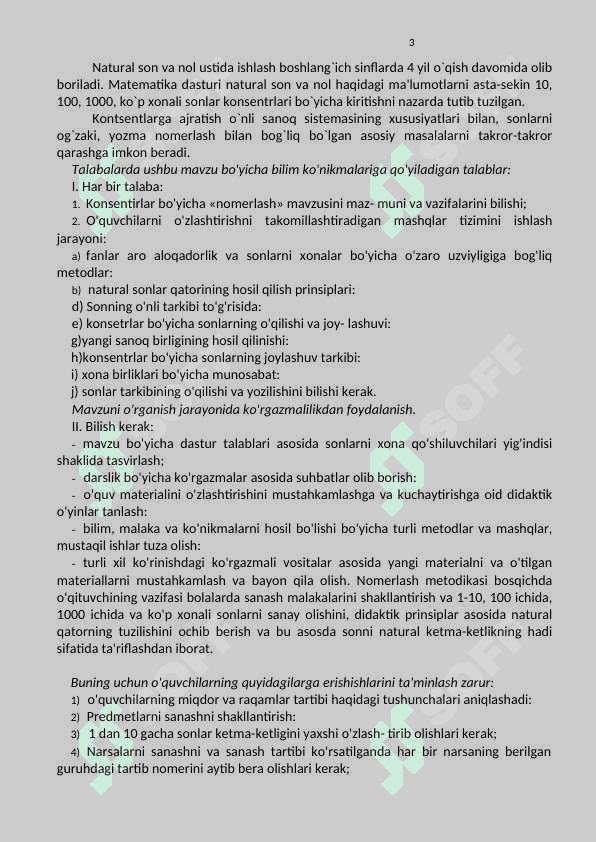 3

Natural son va nol ustida ishlash boshlang`ich sinflarda 4 yil o`qish davomida olib boriladi. Matematika dasturi natural son va nol haqidagi ma'lumotlarni asta-sekin 10, 100, 1000, ko`p xonali sonlar konsentrlari bo`yicha kiritishni nazarda tutib tuzilgan.

Kontsentlarga ajratish o`nli sanoq sistemasining xususiyatlari bilan, sonlarni og`zaki, yozma nomerlash bilan bog`liq bo`lgan asosiy masalalarni takror-takror qarashga imkon beradi.

Talabalarda ushbu mavzu bo'yicha bilim ko'nikmalariga qo'yiladigan talablar:

I. Har bir talaba:

1. Konsentirlar bo'yicha «nomerlash» mavzusini maz- muni va vazifalarini bilishi;

2. O'quvchilarni o'zlashtirishni takomillashtiradigan mashqlar tizimini ishlash jarayoni:

a) fanlar aro aloqadorlik va sonlarni xonalar bo'yicha o'zaro uzviyligiga bog'liq metodlar:

b) natural sonlar qatorining hosil qilish prinsiplari:

d) Sonning o'nli tarkibi to'g'risida:

e) konsetrlar bo'yicha sonlarning o'qilishi va joy- lashuvi:

g)yangi sanoq birligining hosil qilinishi:

h)konsentrlar bo'yicha sonlarning joylashuv tarkibi:

i) xona birliklari bo'yicha munosabat:

j) sonlar tarkibining o'qilishi va yozilishini bilishi kerak.

Mavzuni o'rganish jarayonida ko'rgazmalilikdan foydalanish.

II. Bilish kerak:

- mavzu bo'yicha dastur talablari asosida sonlarni xona qo'shiluvchilari yig'indisi shaklida tasvirlash;

- darslik bo'yicha ko'rgazmalar asosida suhbatlar olib borish:

- o'quv materialini o'zlashtirishini mustahkamlashga va kuchaytirishga oid didaktik o'yinlar tanlash:

- bilim, malaka va ko'nikmalarni hosil bo'lishi bo'yicha turli metodlar va mashqlar, mustaqil ishlar tuza olish:

- turli xil ko'rinishdagi ko'rgazmali vositalar asosida yangi materialni va o'tilgan materiallarni mustahkamlash va bayon qila olish. Nomerlash metodikasi bosqichda o'qituvchining vazifasi bolalarda sanash malakalarini shakllantirish va 1-10, 100 ichida, 1000 ichida va ko'p xonali sonlarni sanay olishini, didaktik prinsiplar asosida natural qatorning tuzilishini ochib berish va bu asosda sonni natural ketma-ketlikning hadi sifatida ta'riflashdan iborat.

Buning uchun o'quvchilarning quyidagilarga erishishlarini ta'minlash zarur:

1) o'quvchilarning miqdor va raqamlar tartibi haqidagi tushunchalari aniqlashadi:

2) Predmetlarni sanashni shakllantirish:

3) 1 dan 10 gacha sonlar ketma-ketligini yaxshi o'zlash- tirib olishlari kerak;

4) Narsalarni sanashni va sanash tartibi ko'rsatilganda har bir narsaning berilgan guruhdagi tartib nomerini aytib bera olishlari kerak;